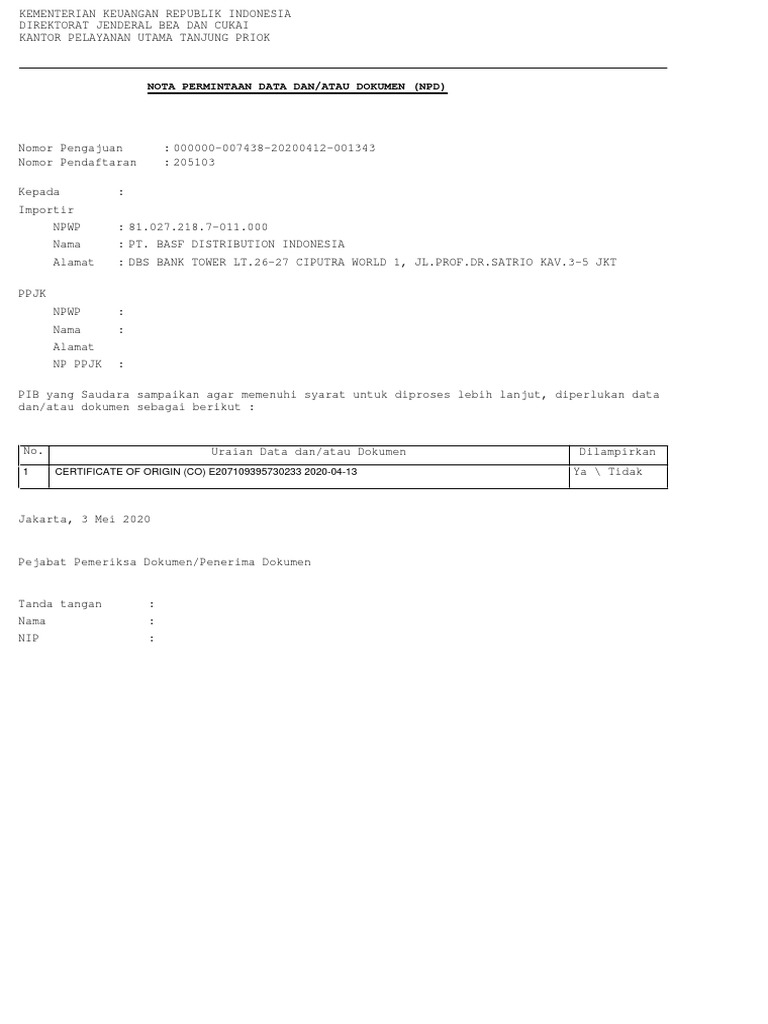 KEMENTERIAN KEUANGAN REPUBLIK INDONESIA
DIREKTORAT JENDERAL BEA DAN CUKAI
KANTOR PELAYANAN UTAMA TANJUNG PRIOK

NOTA PERMINTAAN DATA DAN/ATAU DOKUMEN (NPD)

Nomor Pengajuan : 000000-007438-20200412-001343
Nomor Pendaftaran : 205103

Kepada :
Importir
NPWP : 81.027.218.7-011.000
Nama : PT. BASF DISTRIBUTION INDONESIA
Alamat : DBS BANK TOWER LT.26-27 CIPUTRA WORLD 1, JL.PROF.DR.SATRIO KAV.3-5 JKT

PPJK
NPWP :
Nama :
Alamat
NP PPJK :

PIB yang Saudara sampaikan agar memenuhi syarat untuk diproses lebih lanjut, diperlukan data dan/atau dokumen sebagai berikut :

| No. | Uraian Data dan/atau Dokumen | Dilampirkan |
|---|---|---|
| 1 | CERTIFICATE OF ORIGIN (CO) E207109395730233 2020-04-13 | Ya \ Tidak |

Jakarta, 3 Mei 2020

Pejabat Pemeriksa Dokumen/Penerima Dokumen

Tanda tangan :
Nama :
NIP :